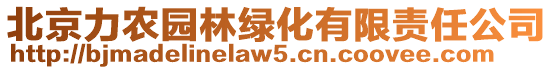 北京力农园林绿化有限责任公司
http://bjmadelinelaw5.cn.coovee.com